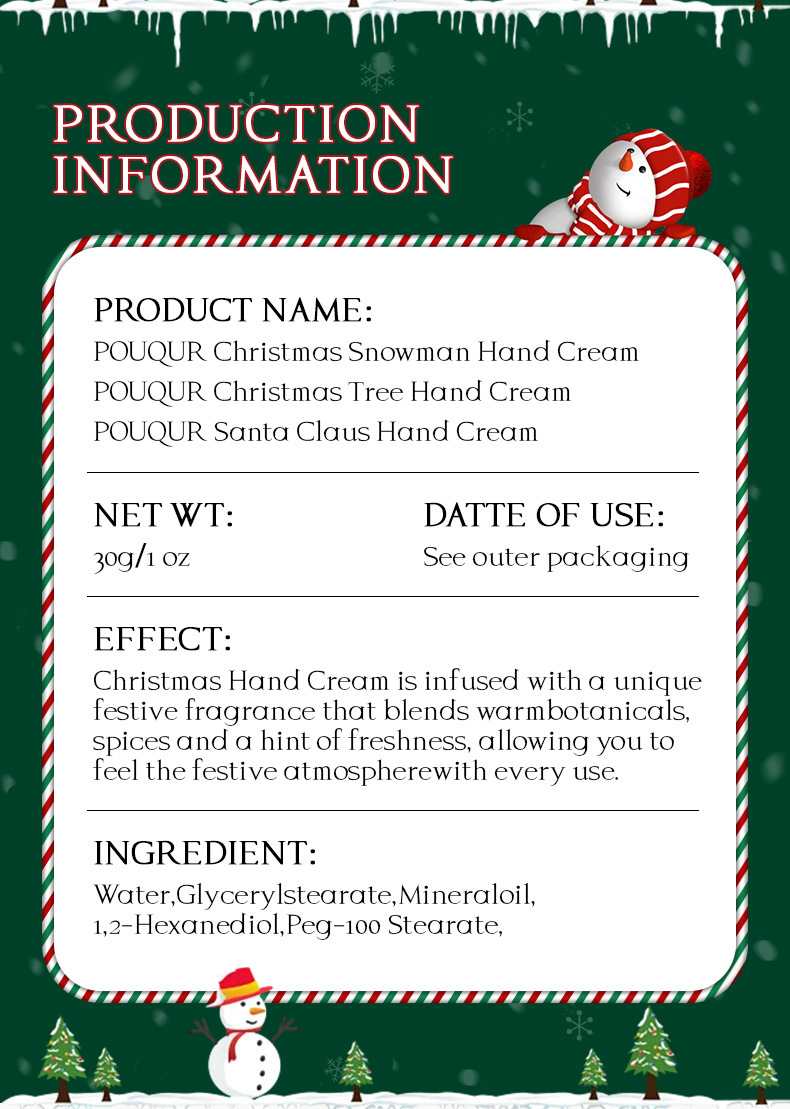 PRODUCTION INFORMATION

PRODUCT NAME:
POUQUR Christmas Snowman Hand Cream
POUQUR Christmas Tree Hand Cream
POUQUR Santa Claus Hand Cream

NET WT:
30g/1 oz

DATTE OF USE:
See outer packaging

EFFECT:
Christmas Hand Cream is infused with a unique festive fragrance that blends warmbotanicals, spices and a hint of freshness, allowing you to feel the festive atmospherewith every use.

INGREDIENT:
Water,Glycerylstearate,Mineraloil, 1,2-Hexanediol,Peg-100 Stearate,